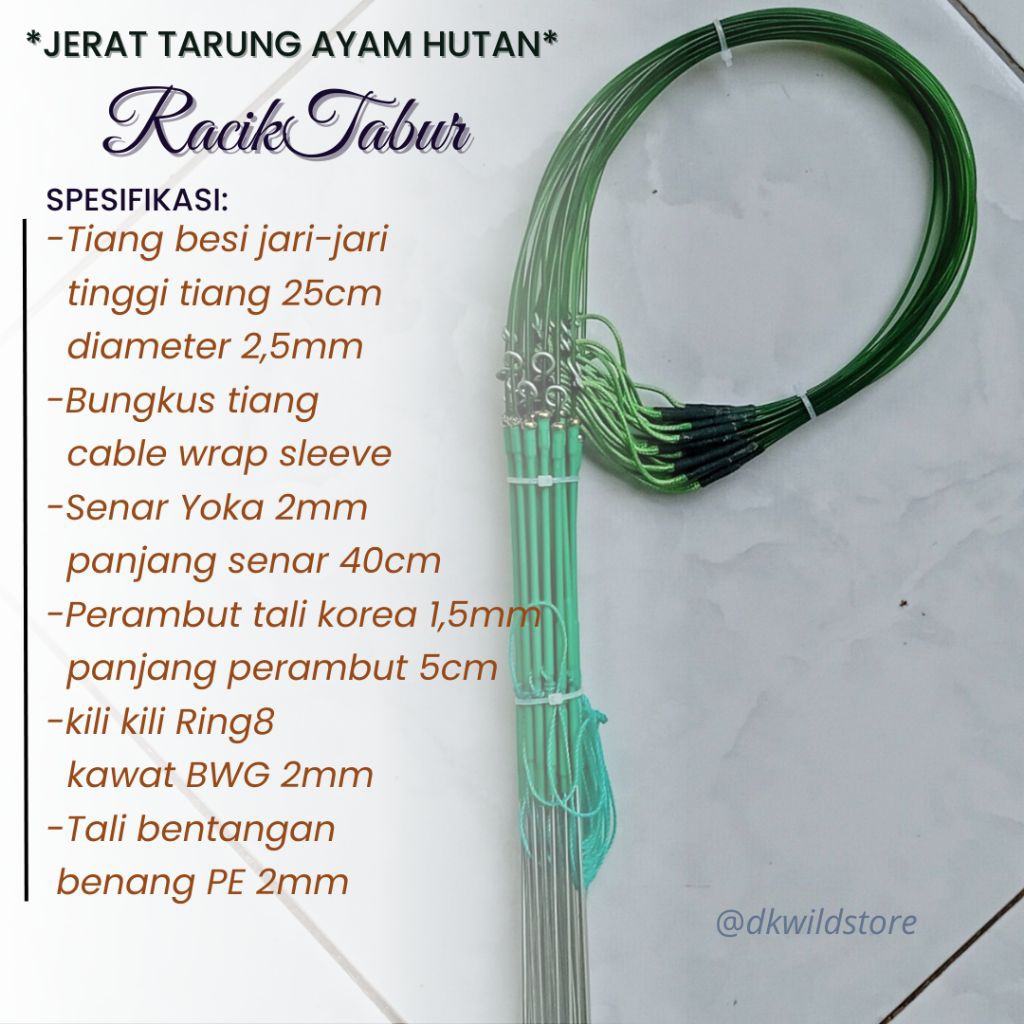 *JERAT TARUNG AYAM HUTAN*

RacikTabur

SPESIFIKASI:

-Tiang besi jari-jari tinggi tiang 25cm diameter 2,5mm

-Bungkus tiang cable wrap sleeve

-Senar Yoka 2mm panjang senar 40cm

-Perambut tali korea 1,5mm panjang perambut 5cm

-kili kili Ring8 kawat BWG 2mm

-Tali bentangan benang PE 2mm

@dkwildstore